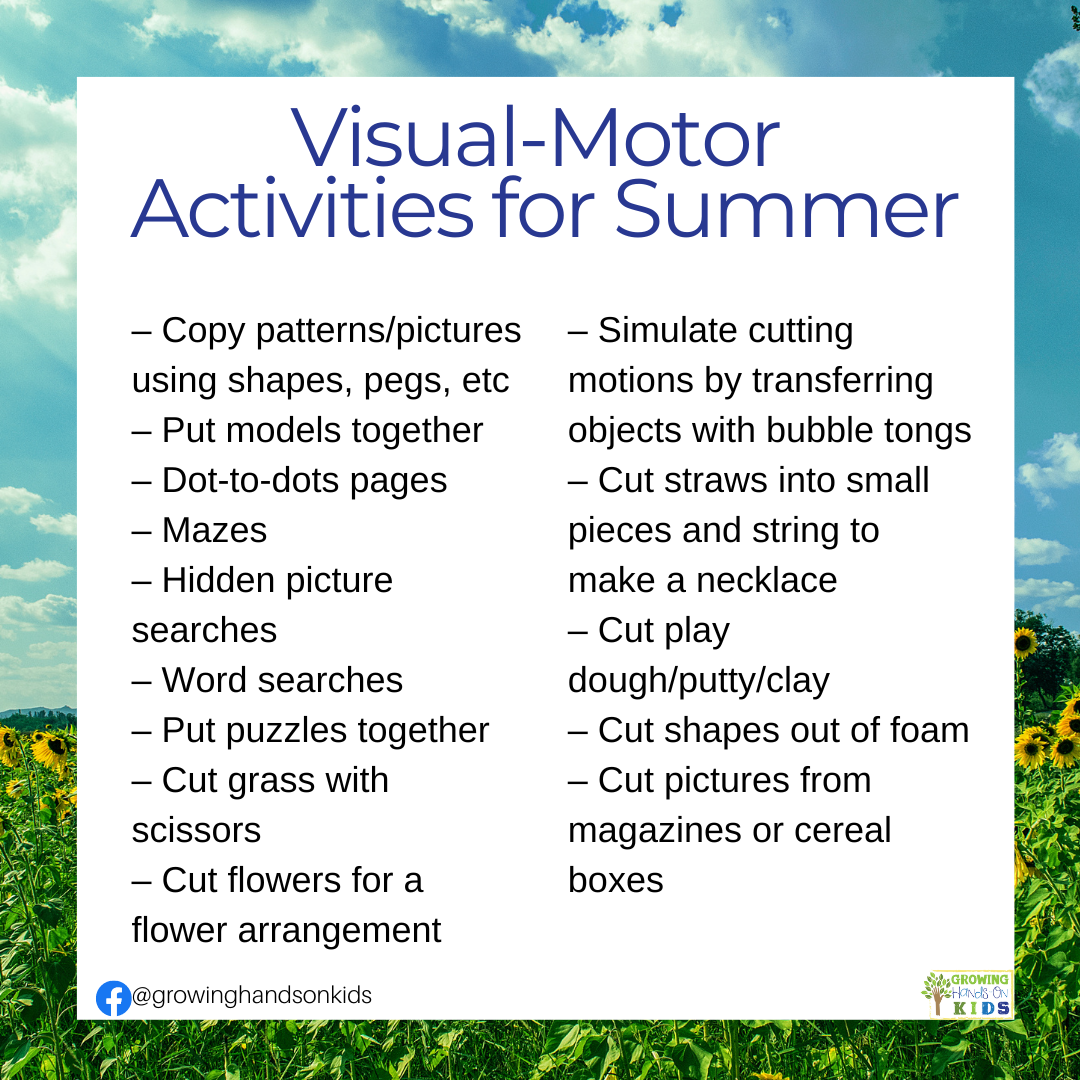 Visual-Motor Activities for Summer

– Copy patterns/pictures using shapes, pegs, etc
– Put models together
– Dot-to-dots pages
– Mazes
– Hidden picture searches
– Word searches
– Put puzzles together
– Cut grass with scissors
– Cut flowers for a flower arrangement

– Simulate cutting motions by transferring objects with bubble tongs
– Cut straws into small pieces and string to make a necklace
– Cut play dough/putty/clay
– Cut shapes out of foam
– Cut pictures from magazines or cereal boxes

@growinghandsonkids

GROWING Hands On KIDS